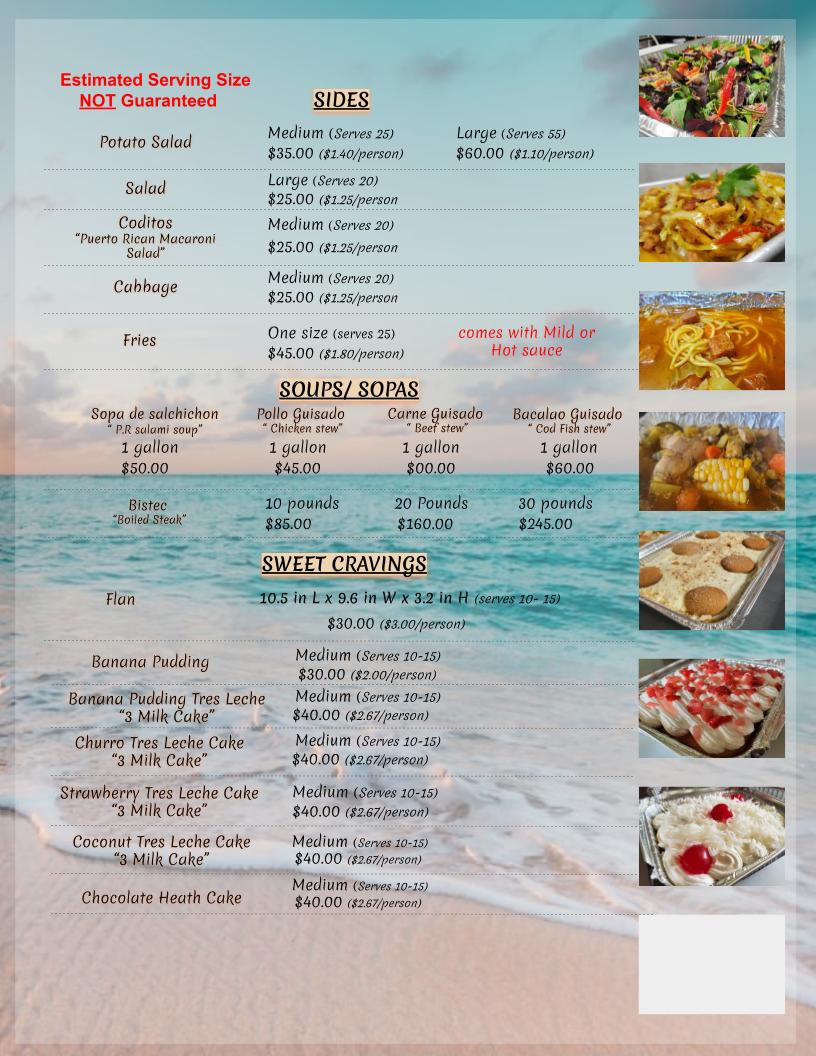 Estimated Serving Size
NOT Guaranteed

SIDES

Potato Salad
Medium (Serves 25)
$35.00 ($1.40/person)
Large (Serves 55)
$60.00 ($1.10/person)

Salad
Large (Serves 20)
$25.00 ($1.25/person

Coditos
"Puerto Rican Macaroni Salad"
Medium (Serves 20)
$25.00 ($1.25/person

Cabbage
Medium (Serves 20)
$25.00 ($1.25/person

Fries
One size (serves 25)
$45.00 ($1.80/person)
comes with Mild or Hot sauce

SOUPS/ SOPAS

Sopa de salchichon
" P.R salami soup"
1 gallon
$50.00

Pollo Guisado
" Chicken stew"
1 gallon
$45.00

Carne Guisado
" Beef stew"
1 gallon
$00.00

Bacalao Guisado
" Cod Fish stew"
1 gallon
$60.00

Bistec
"Boiled Steak"
10 pounds
$85.00
20 Pounds
$160.00
30 pounds
$245.00

SWEET CRAVINGS

Flan
10.5 in L x 9.6 in W x 3.2 in H (serves 10- 15)
$30.00 ($3.00/person)

Banana Pudding
Medium (Serves 10-15)
$30.00 ($2.00/person)

Banana Pudding Tres Leche
"3 Milk Cake"
Medium (Serves 10-15)
$40.00 ($2.67/person)

Churro Tres Leche Cake
"3 Milk Cake"
Medium (Serves 10-15)
$40.00 ($2.67/person)

Strawberry Tres Leche Cake
"3 Milk Cake"
Medium (Serves 10-15)
$40.00 ($2.67/person)

Coconut Tres Leche Cake
"3 Milk Cake"
Medium (Serves 10-15)
$40.00 ($2.67/person)

Chocolate Heath Cake
Medium (Serves 10-15)
$40.00 ($2.67/person)